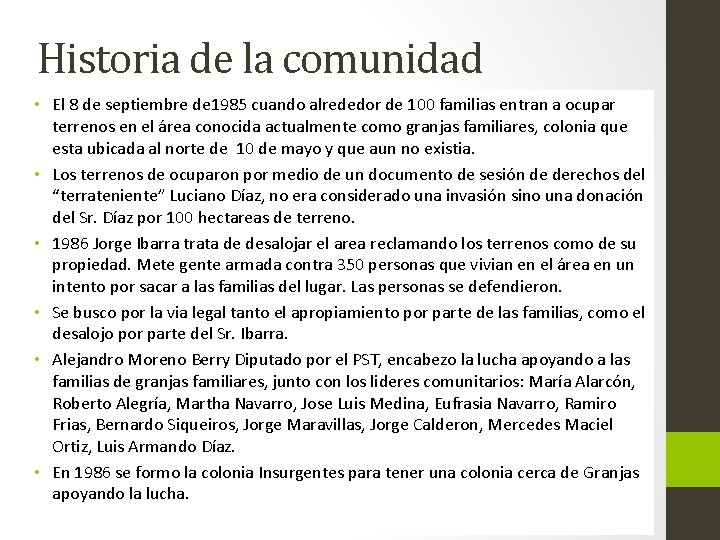 Historia de la comunidad

• El 8 de septiembre de1985 cuando alrededor de 100 familias entran a ocupar terrenos en el área conocida actualmente como granjas familiares, colonia que esta ubicada al norte de 10 de mayo y que aun no existia.

• Los terrenos de ocuparon por medio de un documento de sesión de derechos del “terrateniente” Luciano Díaz, no era considerado una invasión sino una donación del Sr. Díaz por 100 hectareas de terreno.

• 1986 Jorge Ibarra trata de desalojar el area reclamando los terrenos como de su propiedad. Mete gente armada contra 350 personas que vivian en el área en un intento por sacar a las familias del lugar. Las personas se defendieron.

• Se busco por la via legal tanto el apropiamiento por parte de las familias, como el desalojo por parte del Sr. Ibarra.

• Alejandro Moreno Berry Diputado por el PST, encabezo la lucha apoyando a las familias de granjas familiares, junto con los lideres comunitarios: María Alarcón, Roberto Alegría, Martha Navarro, Jose Luis Medina, Eufrasia Navarro, Ramiro Frias, Bernardo Siqueiros, Jorge Maravillas, Jorge Calderon, Mercedes Maciel Ortiz, Luis Armando Díaz.

• En 1986 se formo la colonia Insurgentes para tener una colonia cerca de Granjas apoyando la lucha.